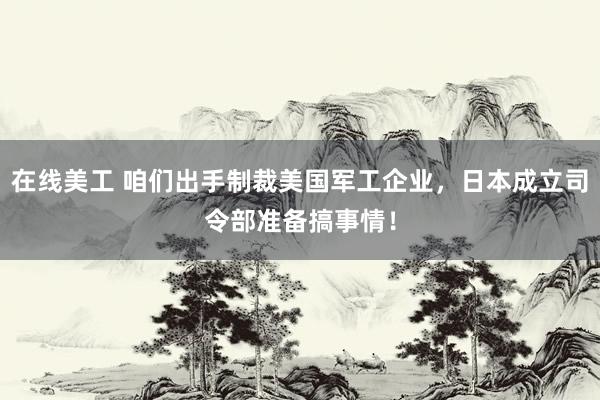 在线美工 咱们出手制裁美国军工企业，日本成立司令部准备搞事情！